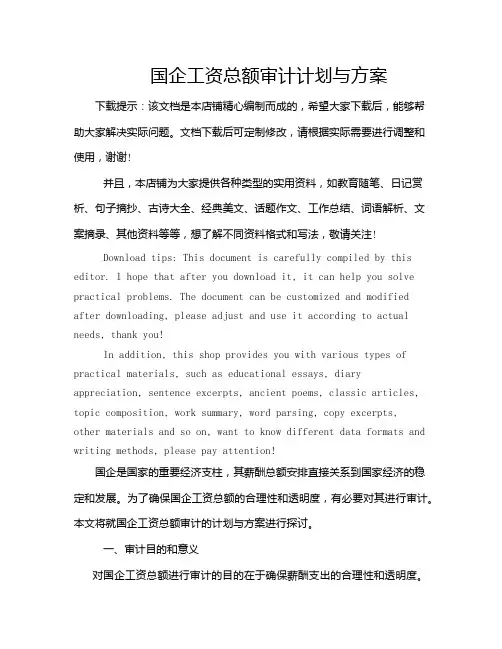 国企工资总额审计计划与方案

下载提示：该文档是本店铺精心编制而成的，希望大家下载后，能够帮助大家解决实际问题。文档下载后可定制修改，请根据实际需要进行调整和使用，谢谢！

并且，本店铺为大家提供各种类型的实用资料，如教育随笔、日记赏析、句子摘抄、古诗大全、经典美文、话题作文、工作总结、词语解析、文案摘录、其他资料等等，想了解不同资料格式和写法，敬请关注！

Download tips: This document is carefully compiled by this editor. I hope that after you download it, it can help you solve practical problems. The document can be customized and modified after downloading, please adjust and use it according to actual needs, thank you!

In addition, this shop provides you with various types of practical materials, such as educational essays, diary appreciation, sentence excerpts, ancient poems, classic articles, topic composition, work summary, word parsing, copy excerpts, other materials and so on, want to know different data formats and writing methods, please pay attention!

国企是国家的重要经济支柱，其薪酬总额安排直接关系到国家经济的稳定和发展。为了确保国企工资总额的合理性和透明度，有必要对其进行审计。本文将就国企工资总额审计的计划与方案进行探讨。

一、审计目的和意义

对国企工资总额进行审计的目的在于确保薪酬支出的合理性和透明度。